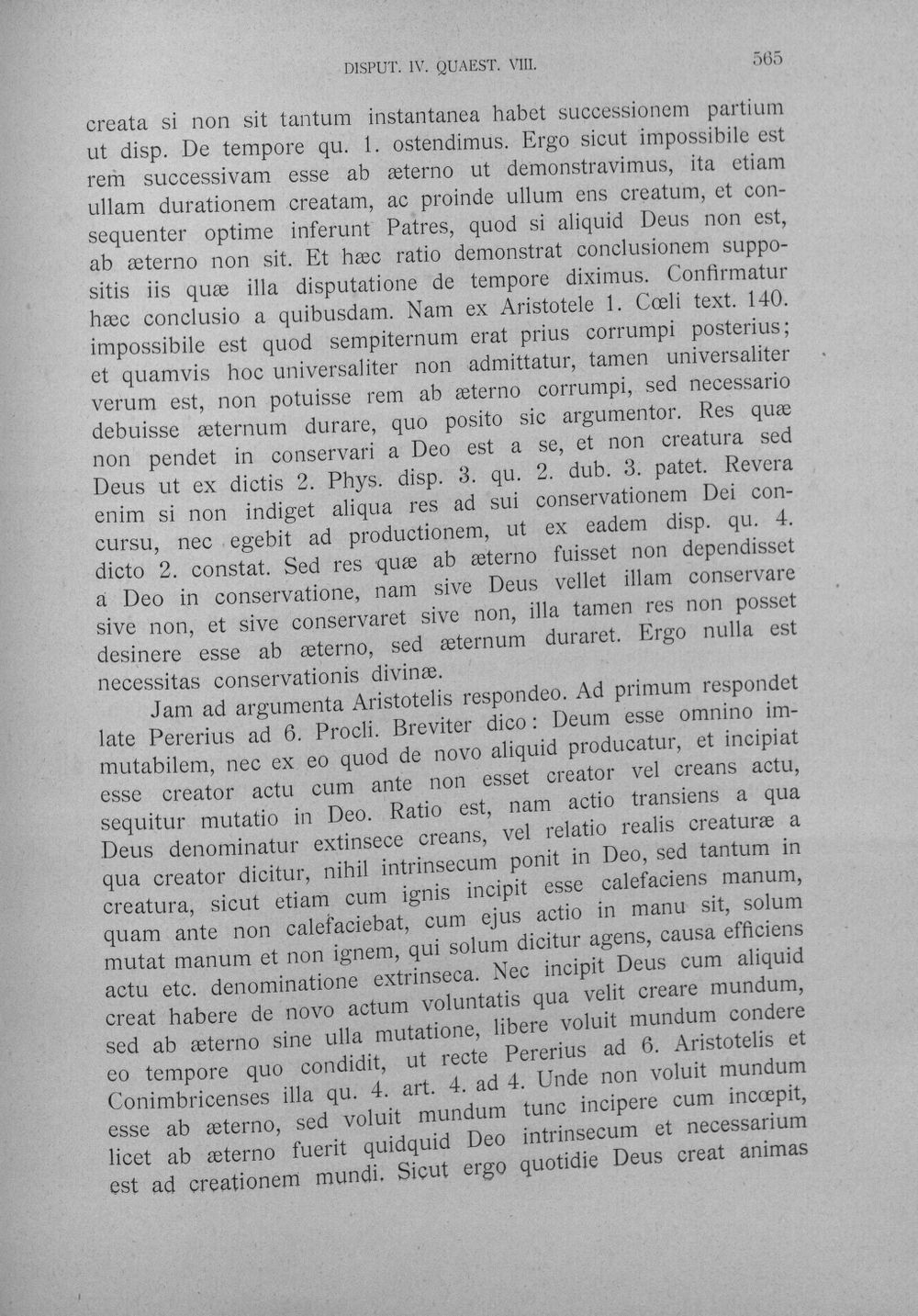 DISPUT. IV. QUAEST. VIII. 565

creata si non sit tantum instantanea habet successionem partium ut disp. De tempore qu. 1. ostendimus. Ergo sicut impossibile est rem successivam esse ab æterno ut demonstravimus, ita etiam ullam durationem creatam, ac proinde ullum ens creatum, et consequenter optime inferunt Patres, quod si aliquid Deus non est, ab æterno non sit. Et hæc ratio demonstrat conclusionem suppositis iis quæ illa disputatione de tempore diximus. Confirmatur hæc conclusio a quibusdam. Nam ex Aristotele 1. Cœli text. 140. impossibile est quod sempiternum erat prius corrumpi posterius; et quamvis hoc universaliter non admittatur, tamen universaliter verum est, non potuisse rem ab æterno corrumpi, sed necessario debuisse æternum durare, quo posito sic argumentor. Res quæ non pendet in conservari a Deo est a se, et non creatura sed Deus ut ex dictis 2. Phys. disp. 3. qu. 2. dub. 3. patet. Revera enim si non indiget aliqua res ad sui conservationem Dei concursu, nec egebit ad productionem, ut ex eadem disp. qu. 4. dicto 2. constat. Sed res quæ ab æterno fuisset non dependisset a Deo in conservatione, nam sive Deus vellet illam conservare sive non, et sive conservaret sive non, illa tamen res non posset desinere esse ab æterno, sed æternum duraret. Ergo nulla est necessitas conservationis divinæ.

Jam ad argumenta Aristotelis respondeo. Ad primum respondet late Pererius ad 6. Procli. Breviter dico: Deum esse omnino immutabilem, nec ex eo quod de novo aliquid producatur, et incipiat esse creator actu cum ante non esset creator vel creans actu, sequitur mutatio in Deo. Ratio est, nam actio transiens a qua Deus denominatur extinsece creans, vel relatio realis creaturæ a qua creator dicitur, nihil intrinsecum ponit in Deo, sed tantum in creatura, sicut etiam cum ignis incipit esse calefaciens manum, quam ante non calefaciebat, cum ejus actio in manu sit, solum mutat manum et non ignem, qui solum dicitur agens, causa efficiens actu etc. denominatione extrinseca. Nec incipit Deus cum aliquid creat habere de novo actum voluntatis qua velit creare mundum, sed ab æterno sine ulla mutatione, libere voluit mundum condere eo tempore quo condidit, ut recte Pererius ad 6. Aristotelis et Conimbricenses illa qu. 4. art. 4. ad 4. Unde non voluit mundum esse ab æterno, sed voluit mundum tunc incipere cum incœpit, licet ab æterno fuerit quidquid Deo intrinsecum et necessarium est ad creationem mundi. Sicut ergo quotidie Deus creat animas